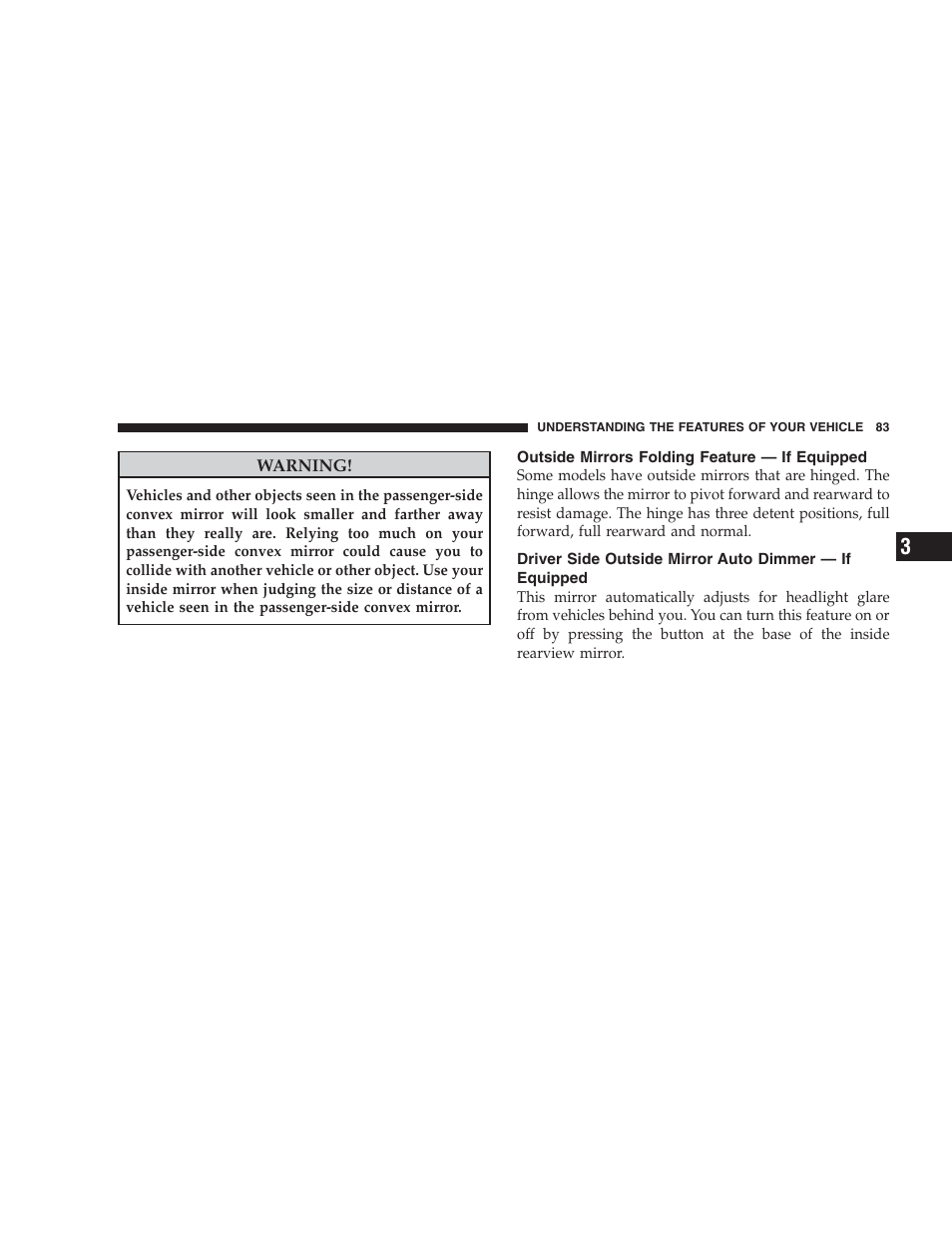 UNDERSTANDING THE FEATURES OF YOUR VEHICLE 83

WARNING!

Vehicles and other objects seen in the passenger-side convex mirror will look smaller and farther away than they really are. Relying too much on your passenger-side convex mirror could cause you to collide with another vehicle or other object. Use your inside mirror when judging the size or distance of a vehicle seen in the passenger-side convex mirror.

Outside Mirrors Folding Feature — If Equipped

Some models have outside mirrors that are hinged. The hinge allows the mirror to pivot forward and rearward to resist damage. The hinge has three detent positions, full forward, full rearward and normal.

Driver Side Outside Mirror Auto Dimmer — If Equipped

This mirror automatically adjusts for headlight glare from vehicles behind you. You can turn this feature on or off by pressing the button at the base of the inside rearview mirror.

3